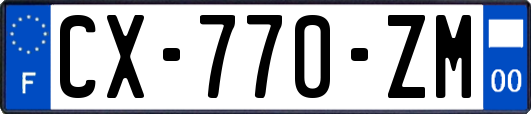 F

CX-770-ZM

00